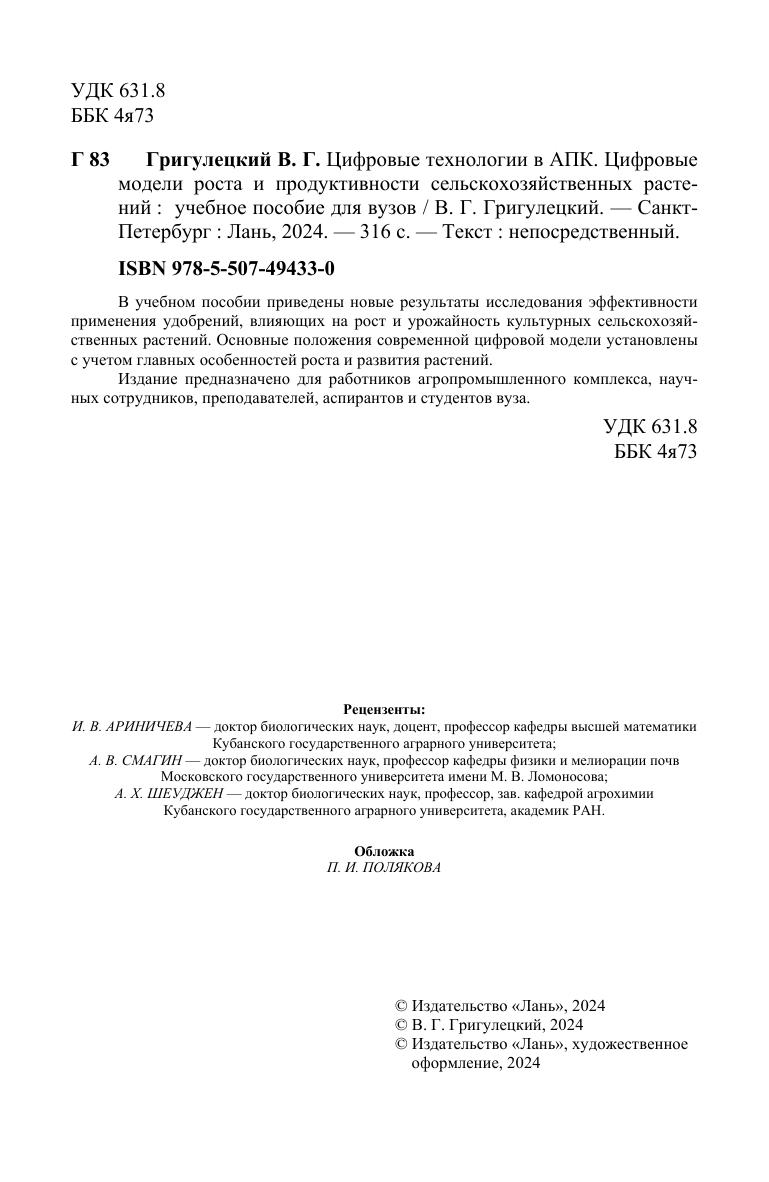 УДК 631.8
ББК 4я73

Г 83 Григулецкий В. Г. Цифровые технологии в АПК. Цифровые модели роста и продуктивности сельскохозяйственных растений : учебное пособие для вузов / В. Г. Григулецкий. — Санкт-Петербург : Лань, 2024. — 316 с. — Текст : непосредственный.

ISBN 978-5-507-49433-0

В учебном пособии приведены новые результаты исследования эффективности применения удобрений, влияющих на рост и урожайность культурных сельскохозяйственных растений. Основные положения современной цифровой модели установлены с учетом главных особенностей роста и развития растений.

Издание предназначено для работников агропромышленного комплекса, научных сотрудников, преподавателей, аспирантов и студентов вуза.

УДК 631.8
ББК 4я73

Рецензенты:
И. В. АРИНИЧЕВА — доктор биологических наук, доцент, профессор кафедры высшей математики Кубанского государственного аграрного университета;
А. В. СМАГИН — доктор биологических наук, профессор кафедры физики и мелиорации почв Московского государственного университета имени М. В. Ломоносова;
А. Х. ШЕУДЖЕН — доктор биологических наук, профессор, зав. кафедрой агрохимии Кубанского государственного аграрного университета, академик РАН.

Обложка
П. И. ПОЛЯКОВА

© Издательство «Лань», 2024
© В. Г. Григулецкий, 2024
© Издательство «Лань», художественное оформление, 2024